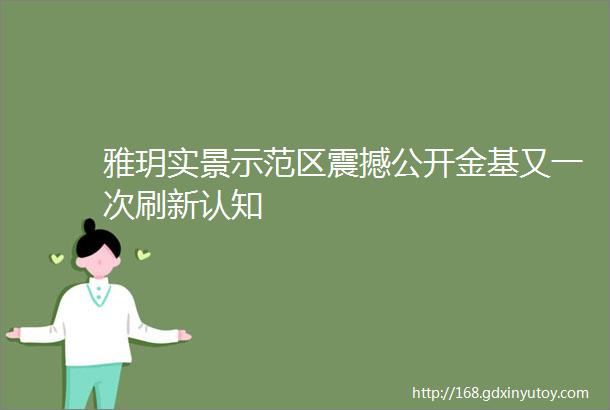 雅玥实景示范区震撼公开金基又一次刷新认知

http://168.gdxinyutoy.com